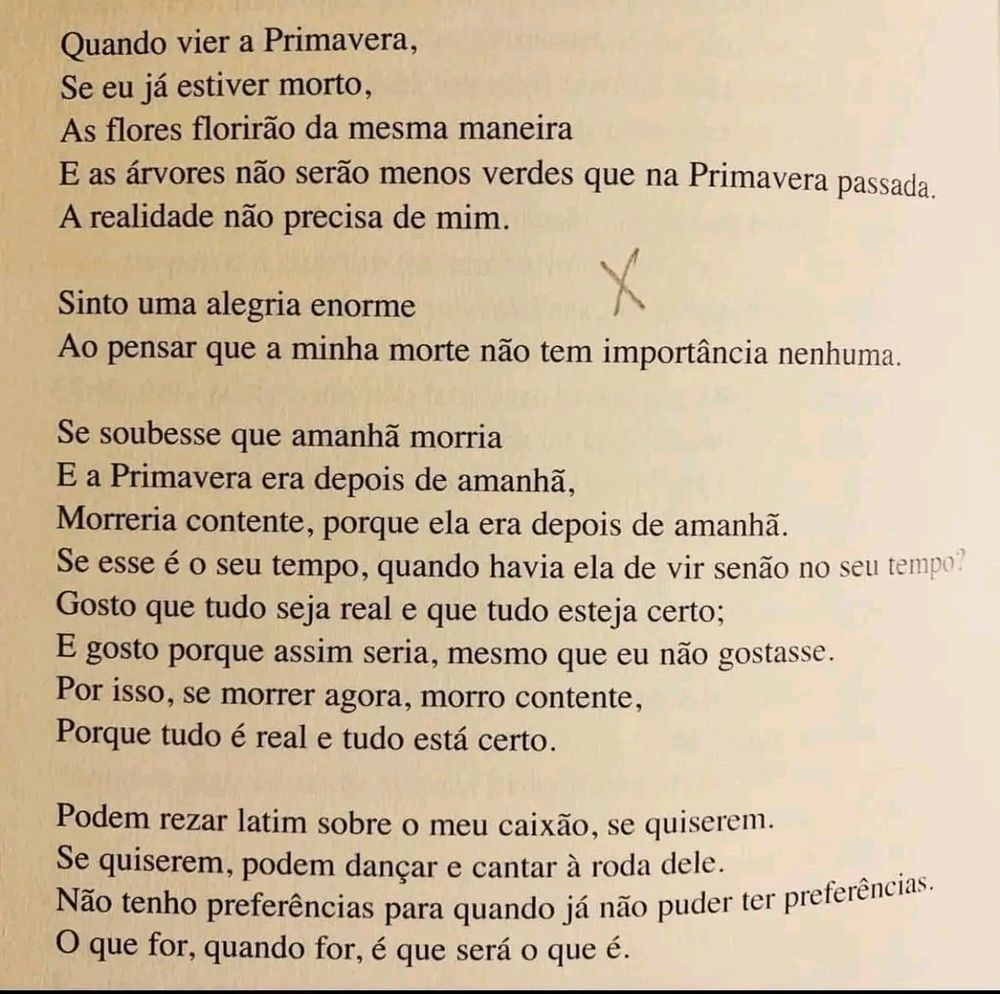 Quando vier a Primavera,
Se eu já estiver morto,
As flores florirão da mesma maneira
E as árvores não serão menos verdes que na Primavera passada.
A realidade não precisa de mim.

Sinto uma alegria enorme
Ao pensar que a minha morte não tem importância nenhuma.

Se soubesse que amanhã morria
E a Primavera era depois de amanhã,
Morreria contente, porque ela era depois de amanhã.
Se esse é o seu tempo, quando havia ela de vir senão no seu tempo?
Gosto que tudo seja real e que tudo esteja certo;
E gosto porque assim seria, mesmo que eu não gostasse.
Por isso, se morrer agora, morro contente,
Porque tudo é real e tudo está certo.

Podem rezar latim sobre o meu caixão, se quiserem.
Se quiserem, podem dançar e cantar à roda dele.
Não tenho preferências para quando já não puder ter preferências.
O que for, quando for, é que será o que é.